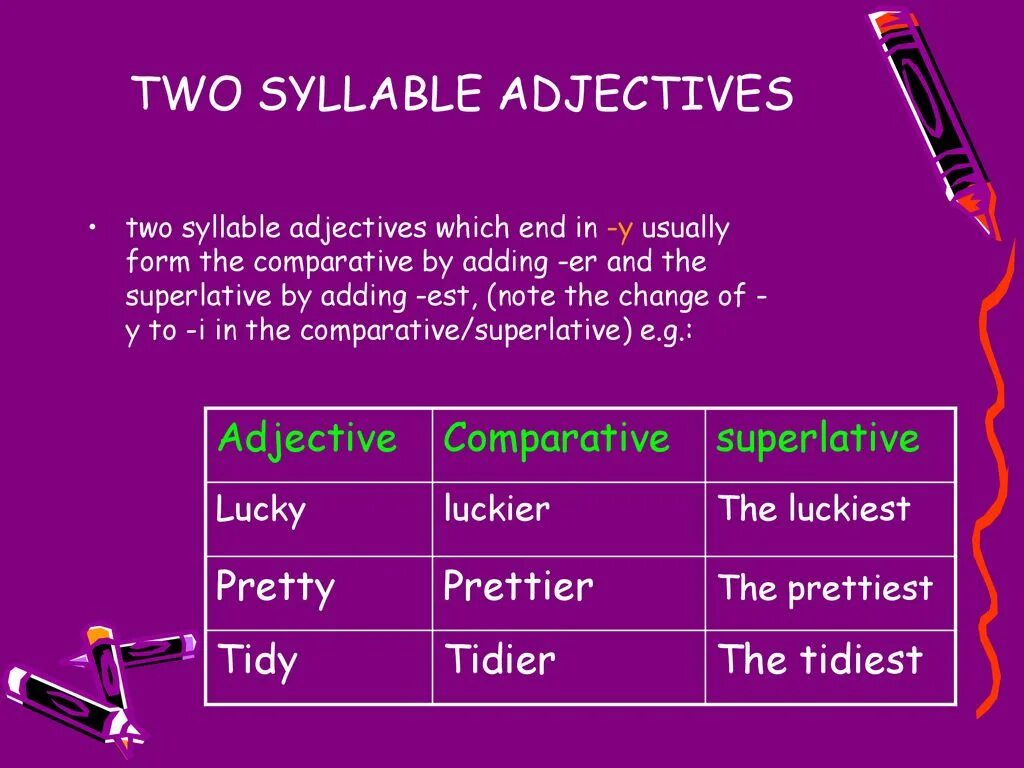 TWO SYLLABLE ADJECTIVES

• two syllable adjectives which end in -y usually form the comparative by adding -er and the superlative by adding -est, (note the change of -y to -i in the comparative/superlative) e.g.:

| Adjective | Comparative | superlative |
|---|---|---|
| Lucky | luckier | The luckiest |
| Pretty | Prettier | The prettiest |
| Tidy | Tidier | The tidiest |